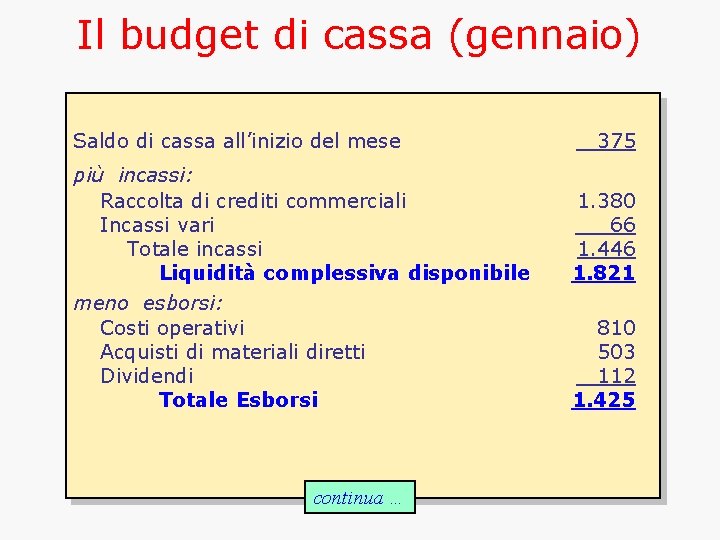 Il budget di cassa (gennaio)

Saldo di cassa all'inizio del mese 375

più incassi:

Raccolta di crediti commerciali 1.380

Incassi vari 66

Totale incassi 1.446

Liquidità complessiva disponibile 1.821

meno esborsi:

Costi operativi 810

Acquisti di materiali diretti 503

Dividendi 112

Totale Esborsi 1.425

continua ...